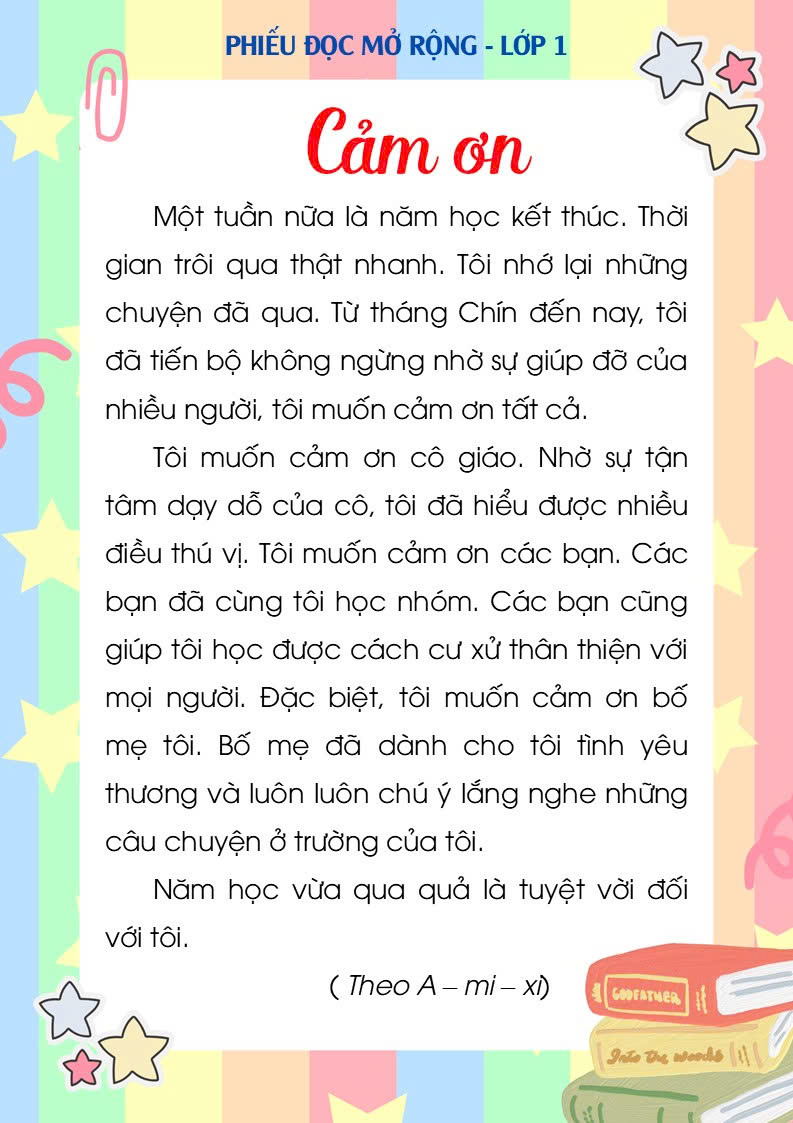 PHIẾU ĐỌC MỞ RỘNG - LỚP 1

Cảm ơn

Một tuần nữa là năm học kết thúc. Thời gian trôi qua thật nhanh. Tôi nhớ lại những chuyện đã qua. Từ tháng Chín đến nay, tôi đã tiến bộ không ngừng nhờ sự giúp đỡ của nhiều người, tôi muốn cảm ơn tất cả.

Tôi muốn cảm ơn cô giáo. Nhờ sự tận tâm dạy dỗ của cô, tôi đã hiểu được nhiều điều thú vị. Tôi muốn cảm ơn các bạn. Các bạn đã cùng tôi học nhóm. Các bạn cũng giúp tôi học được cách cư xử thân thiện với mọi người. Đặc biệt, tôi muốn cảm ơn bố mẹ tôi. Bố mẹ đã dành cho tôi tình yêu thương và luôn luôn chú ý lắng nghe những câu chuyện ở trường của tôi.

Năm học vừa qua quả là tuyệt vời đối với tôi.

( Theo A – mi – xi)

GODFATHER

Into the woods